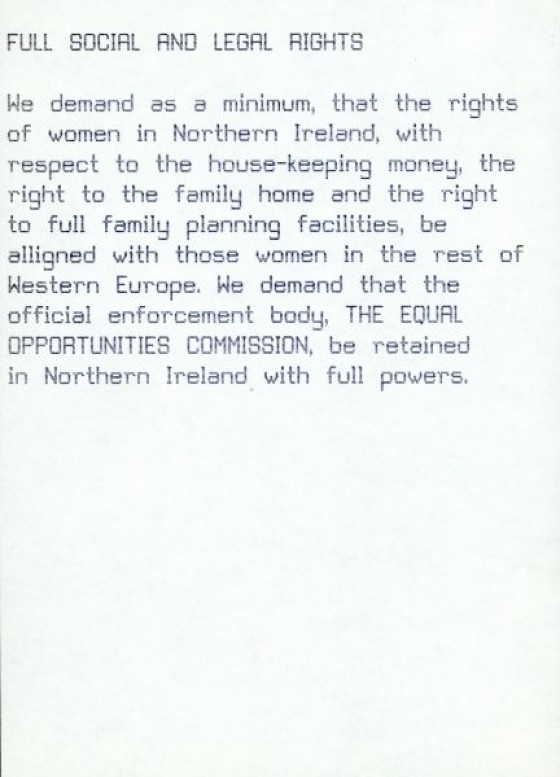 FULL SOCIAL AND LEGAL RIGHTS

We demand as a minimum, that the rights of women in Northern Ireland, with respect to the house-keeping money, the right to the family home and the right to full family planning facilities, be alligned with those women in the rest of Western Europe. We demand that the official enforcement body, THE EQUAL OPPORTUNITIES COMMISSION, be retained in Northern Ireland with full powers.